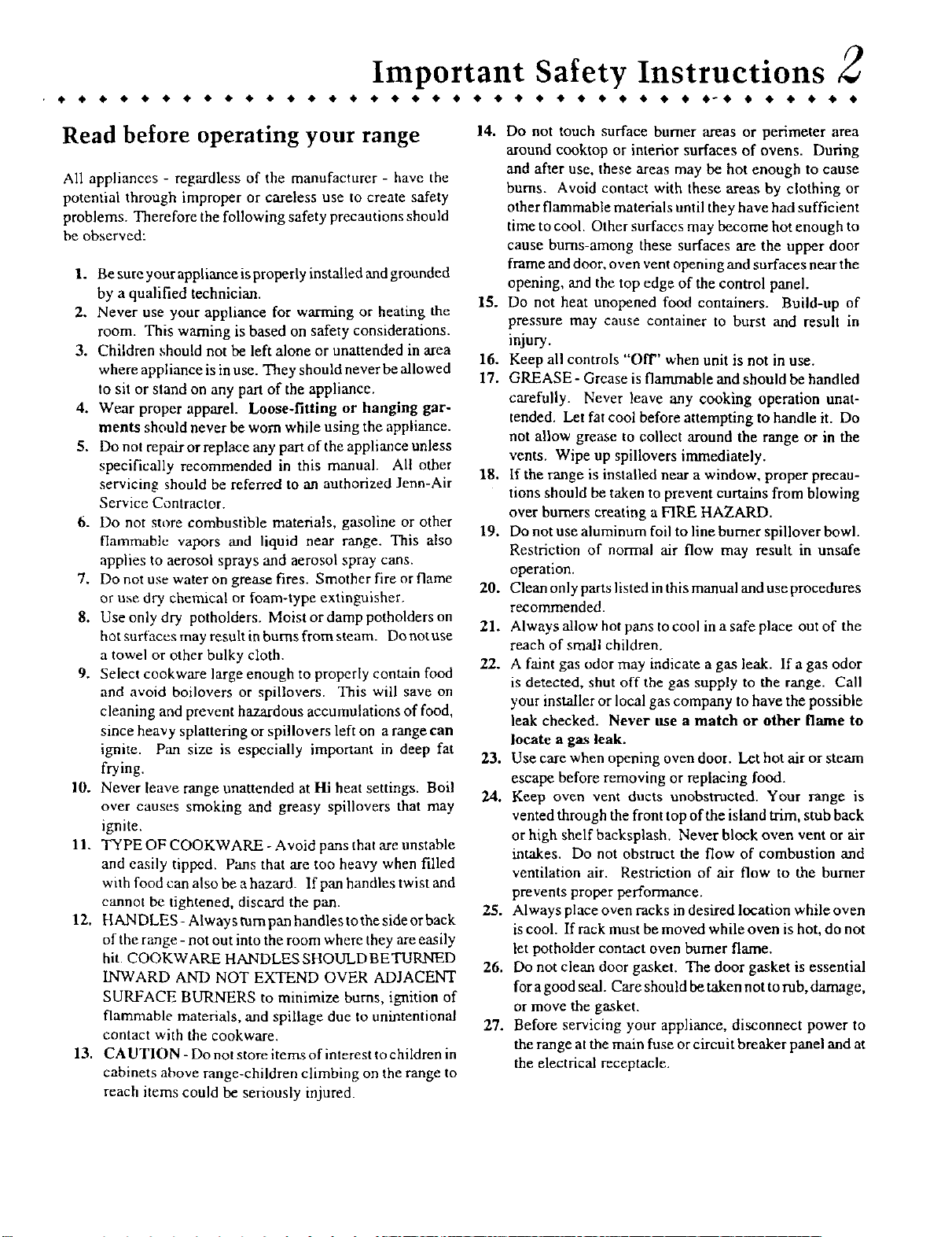 Important Safety Instructions 2

Read before operating your range

All appliances - regardless of the manufacturer - have the potential through improper or careless use to create safety problems. Therefore the following safety precautions should be observed:

1. Be sure your appliance is properly installed and grounded by a qualified technician.
2. Never use your appliance for warming or heating the room. This warning is based on safety considerations.
3. Children should not be left alone or unattended in area where appliance is in use. They should never be allowed to sit or stand on any part of the appliance.
4. Wear proper apparel. Loose-fitting or hanging garments should never be worn while using the appliance.
5. Do not repair or replace any part of the appliance unless specifically recommended in this manual. All other servicing should be referred to an authorized Jenn-Air Service Contractor.
6. Do not store combustible materials, gasoline or other flammable vapors and liquid near range. This also applies to aerosol sprays and aerosol spray cans.
7. Do not use water on grease fires. Smother fire or flame or use dry chemical or foam-type extinguisher.
8. Use only dry potholders. Moist or damp potholders on hot surfaces may result in burns from steam. Do not use a towel or other bulky cloth.
9. Select cookware large enough to properly contain food and avoid boilovers or spillovers. This will save on cleaning and prevent hazardous accumulations of food, since heavy splattering or spillovers left on a range can ignite. Pan size is especially important in deep fat frying.
10. Never leave range unattended at Hi heat settings. Boil over causes smoking and greasy spillovers that may ignite.
11. TYPE OF COOKWARE - Avoid pans that are unstable and easily tipped. Pans that are too heavy when filled with food can also be a hazard. If pan handles twist and cannot be tightened, discard the pan.
12. HANDLES - Always turn pan handles to the side or back of the range - not out into the room where they are easily hit. COOKWARE HANDLES SHOULD BE TURNED INWARD AND NOT EXTEND OVER ADJACENT SURFACE BURNERS to minimize burns, ignition of flammable materials, and spillage due to unintentional contact with the cookware.
13. CAUTION - Do not store items of interest to children in cabinets above range-children climbing on the range to reach items could be seriously injured.
14. Do not touch surface burner areas or perimeter area around cooktop or interior surfaces of ovens. During and after use, these areas may be hot enough to cause burns. Avoid contact with these areas by clothing or other flammable materials until they have had sufficient time to cool. Other surfaces may become hot enough to cause burns-among these surfaces are the upper door frame and door, oven vent opening and surfaces near the opening, and the top edge of the control panel.
15. Do not heat unopened food containers. Build-up of pressure may cause container to burst and result in injury.
16. Keep all controls "Off" when unit is not in use.
17. GREASE - Grease is flammable and should be handled carefully. Never leave any cooking operation unattended. Let fat cool before attempting to handle it. Do not allow grease to collect around the range or in the vents. Wipe up spillovers immediately.
18. If the range is installed near a window, proper precautions should be taken to prevent curtains from blowing over burners creating a FIRE HAZARD.
19. Do not use aluminum foil to line burner spillover bowl. Restriction of normal air flow may result in unsafe operation.
20. Clean only parts listed in this manual and use procedures recommended.
21. Always allow hot pans to cool in a safe place out of the reach of small children.
22. A faint gas odor may indicate a gas leak. If a gas odor is detected, shut off the gas supply to the range. Call your installer or local gas company to have the possible leak checked. Never use a match or other flame to locate a gas leak.
23. Use care when opening oven door. Let hot air or steam escape before removing or replacing food.
24. Keep oven vent ducts unobstructed. Your range is vented through the front top of the island trim, stub back or high shelf backsplash. Never block oven vent or air intakes. Do not obstruct the flow of combustion and ventilation air. Restriction of air flow to the burner prevents proper performance.
25. Always place oven racks in desired location while oven is cool. If rack must be moved while oven is hot, do not let potholder contact oven burner flame.
26. Do not clean door gasket. The door gasket is essential for a good seal. Care should be taken not to rub, damage, or move the gasket.
27. Before servicing your appliance, disconnect power to the range at the main fuse or circuit breaker panel and at the electrical receptacle.